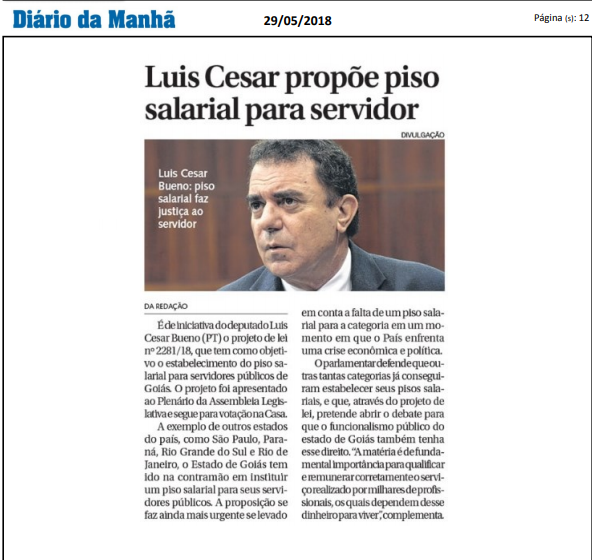 Diário da Manhã
29/05/2018
Página (s): 12

Luis Cesar propõe piso salarial para servidor

DIVULGAÇÃO

Luis Cesar Bueno: piso salarial faz justiça ao servidor

DA REDAÇÃO

É de iniciativa do deputado Luis Cesar Bueno (PT) o projeto de lei nº 2281/18, que tem como objetivo o estabelecimento do piso salarial para servidores públicos de Goiás. O projeto foi apresentado ao Plenário da Assembleia Legislativa e segue para votação na Casa.

A exemplo de outros estados do país, como São Paulo, Paraná, Rio Grande do Sul e Rio de Janeiro, o Estado de Goiás tem ido na contramão em instituir um piso salarial para seus servidores públicos. A proposição se faz ainda mais urgente se levado em conta a falta de um piso salarial para a categoria em um momento em que o País enfrenta uma crise econômica e política.

O parlamentar defende que outras tantas categorias já conseguiram estabelecer seus pisos salariais, e que, através do projeto de lei, pretende abrir o debate para que o funcionalismo público do estado de Goiás também tenha esse direito. "A matéria é de fundamental importância para qualificar e remunerar corretamente o serviço realizado por milhares de profissionais, os quais dependem desse dinheiro para viver", complementa.